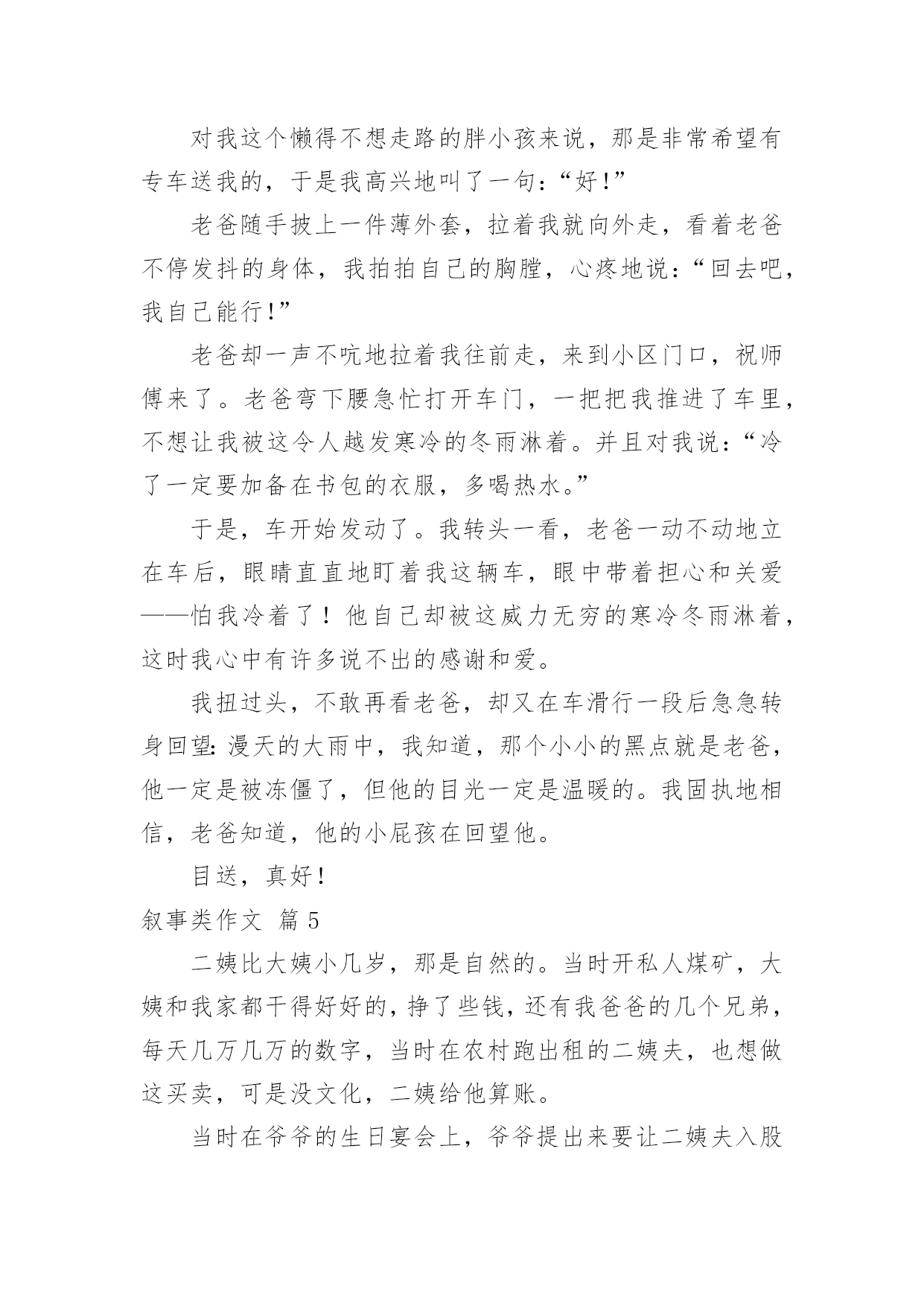 对我这个懒得不想走路的胖小孩来说，那是非常希望有专车送我的，于是我高兴地叫了一句：“好!”

老爸随手披上一件薄外套，拉着我就向外走，看着老爸不停发抖的身体，我拍拍自己的胸膛，心疼地说：“回去吧，我自己能行!”

老爸却一声不吭地拉着我往前走，来到小区门口，祝师傅来了。老爸弯下腰急忙打开车门，一把把我推进了车里，不想让我被这令人越发寒冷的冬雨淋着。并且对我说：“冷了一定要加备在书包的衣服，多喝热水。”

于是，车开始发动了。我转头一看，老爸一动不动地立在车后，眼睛直直地盯着我这辆车，眼中带着担心和关爱——怕我冷着了！他自己却被这威力无穷的寒冷冬雨淋着，这时我心中有许多说不出的感谢和爱。

我扭过头，不敢再看老爸，却又在车滑行一段后急急转身回望：漫天的大雨中，我知道，那个小小的黑点就是老爸，他一定是被冻僵了，但他的目光一定是温暖的。我固执地相信，老爸知道，他的小屁孩在回望他。

目送，真好!

叙事类作文 篇5

二姨比大姨小几岁，那是自然的。当时开私人煤矿，大姨和我家都干得好好的，挣了些钱，还有我爸爸的几个兄弟，每天几万几万的数字，当时在农村跑出租的二姨夫，也想做这买卖，可是没文化，二姨给他算账。

当时在爷爷的生日宴会上，爷爷提出来要让二姨夫入股